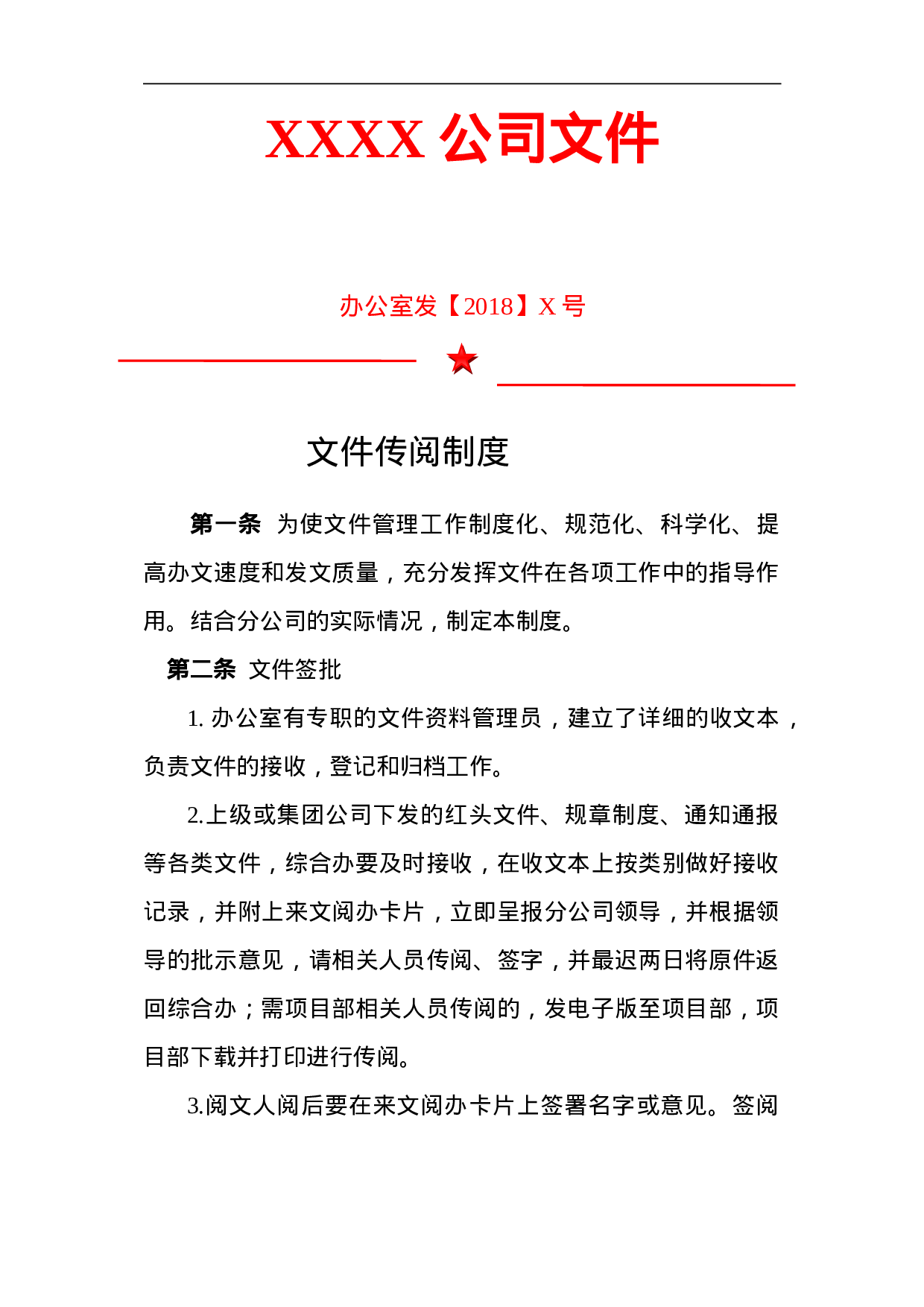 XXXX公司文件

办公室发【2018】X号

文件传阅制度

第一条 为使文件管理工作制度化、规范化、科学化、提高办文速度和发文质量，充分发挥文件在各项工作中的指导作用。结合分公司的实际情况，制定本制度。

第二条 文件签批

1.办公室有专职的文件资料管理员，建立了详细的收文本，负责文件的接收，登记和归档工作。

2.上级或集团公司下发的红头文件、规章制度、通知通报等各类文件，综合办要及时接收，在收文本上按类别做好接收记录，并附上来文阅办卡片，立即呈报分公司领导，并根据领导的批示意见，请相关人员传阅、签字，并最迟两日将原件返回综合办；需项目部相关人员传阅的，发电子版至项目部，项目部下载并打印进行传阅。

3.阅文人阅后要在来文阅办卡片上签署名字或意见。签阅